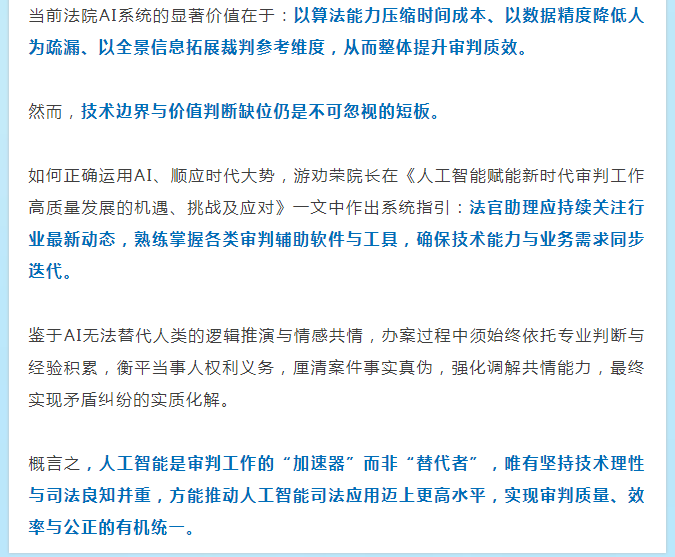 当前法院AI系统的显著价值在于：以算法能力压缩时间成本、以数据精度降低人为疏漏、以全景信息拓展裁判参考维度，从而整体提升审判质效。

然而，技术边界与价值判断缺位仍是不可忽视的短板。

如何正确运用AI、顺应时代大势，游劝荣院长在《人工智能赋能新时代审判工作高质量发展的机遇、挑战及应对》一文中作出系统指引：法官助理应持续关注行业最新动态，熟练掌握各类审判辅助软件与工具，确保技术能力与业务需求同步迭代。

鉴于AI无法替代人类的逻辑推演与情感共情，办案过程中须始终依托专业判断与经验积累，衡平当事人权利义务，厘清案件事实真伪，强化调解共情能力，最终实现矛盾纠纷的实质化解。

概言之，人工智能是审判工作的“加速器”而非“替代者”，唯有坚持技术理性与司法良知并重，方能推动人工智能司法应用迈上更高水平，实现审判质量、效率与公正的有机统一。